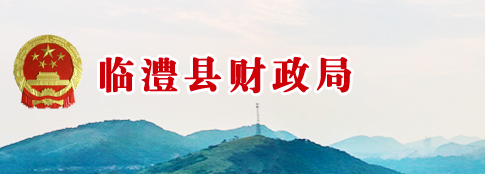 临澧县财政局